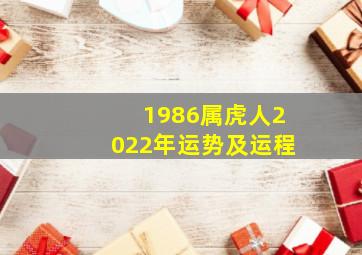 1986属虎人2022年运势及运程